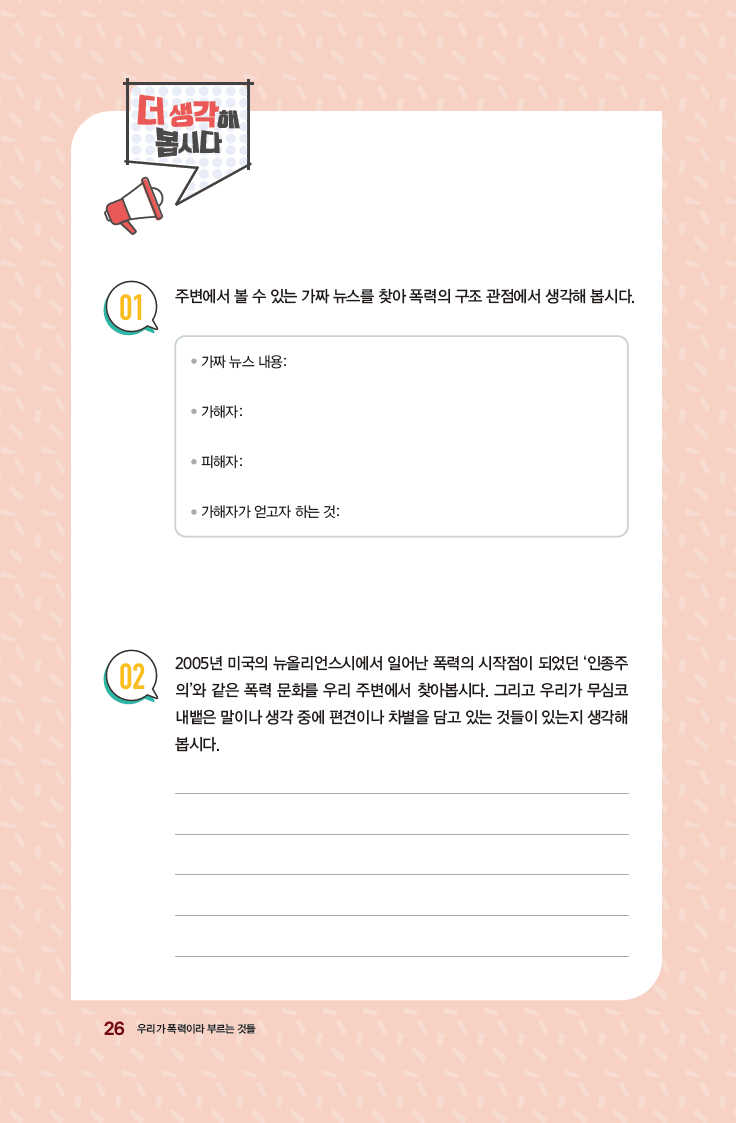 더 생각해 봅시다

01

주변에서 볼 수 있는 가짜 뉴스를 찾아 폭력의 구조 관점에서 생각해 봅시다.

• 가짜 뉴스 내용:

• 가해자:

• 피해자:

• 가해자가 얻고자 하는 것:

02

2005년 미국의 뉴올리언스시에서 일어난 폭력의 시작점이 되었던 '인종주의'와 같은 폭력 문화를 우리 주변에서 찾아봅시다. 그리고 우리가 무심코 내뱉은 말이나 생각 중에 편견이나 차별을 담고 있는 것들이 있는지 생각해 봅시다.

____
____
____
____
____

26 우리가 폭력이라 부르는 것들